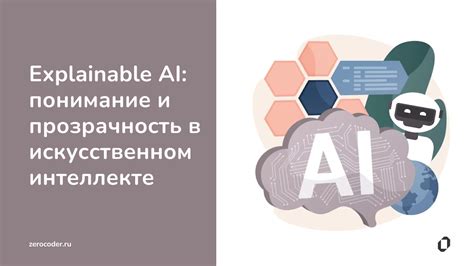 Explainable AI: понимание и прозрачность в искусственном интеллекте

AI

zerocoder.ru